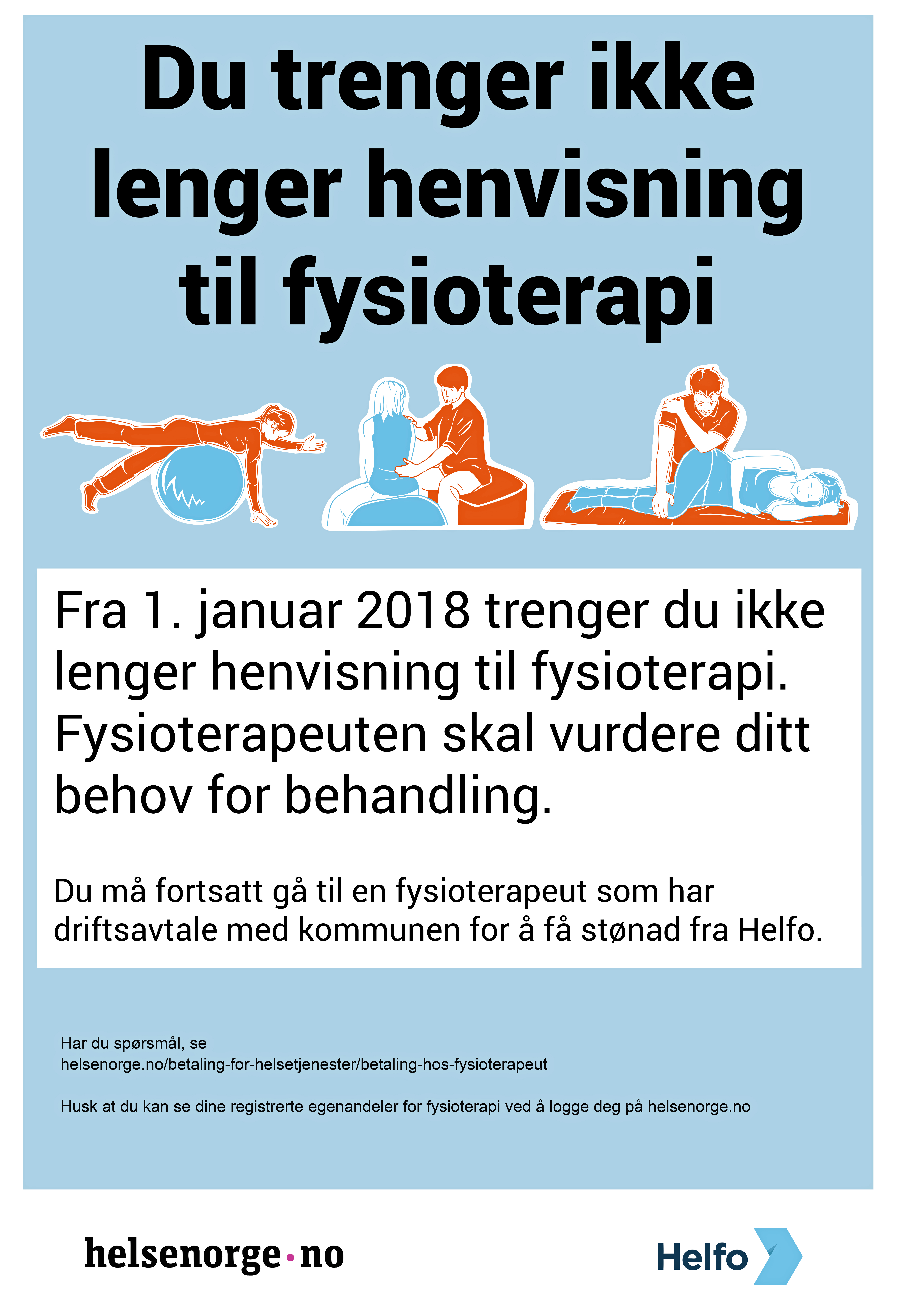 Du trenger ikke lenger henvisning til fysioterapi

Fra 1. januar 2018 trenger du ikke lenger henvisning til fysioterapi. Fysioterapeuten skal vurdere ditt behov for behandling.

Du må fortsatt gå til en fysioterapeut som har driftsavtale med kommunen for å få stønad fra Helfo.

Har du spørsmål, se helsenorge.no/betaling-for-helsetjenester/betaling-hos-fysioterapeut

Husk at du kan se dine registrerte egenandeler for fysioterapi ved å logge deg på helsenorge.no

helsenorge·no

Helfo